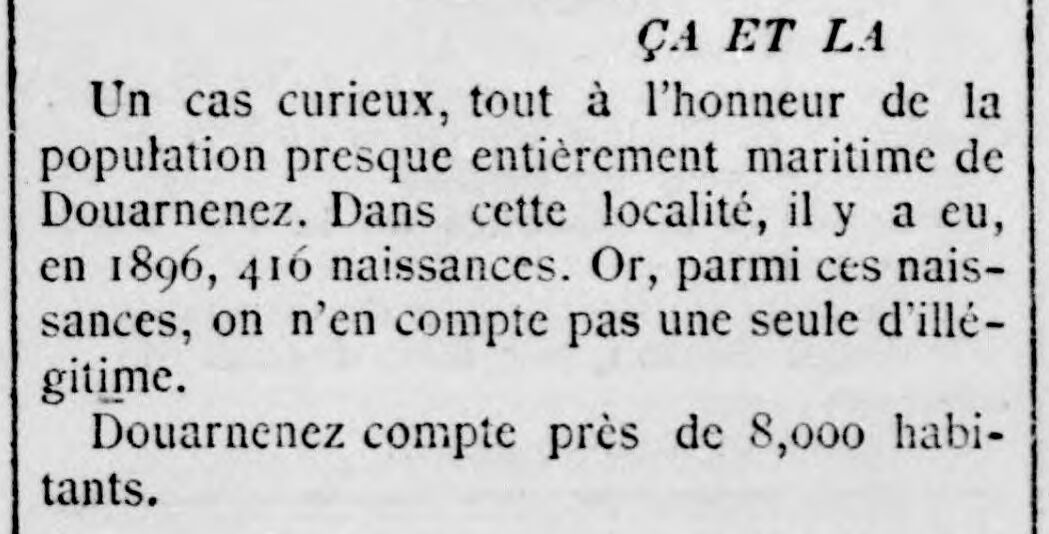 ÇA ET LA

Un cas curieux, tout à l'honneur de la population presque entièrement maritime de Douarnenez. Dans cette localité, il y a eu, en 1896, 416 naissances. Or, parmi ces naissances, on n'en compte pas une seule d'illégitime.

Douarnenez compte près de 8,000 habitants.